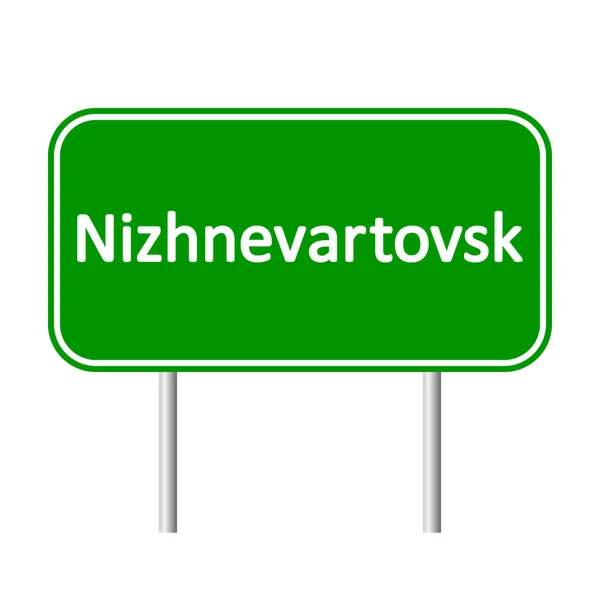 Nizhnevartovsk